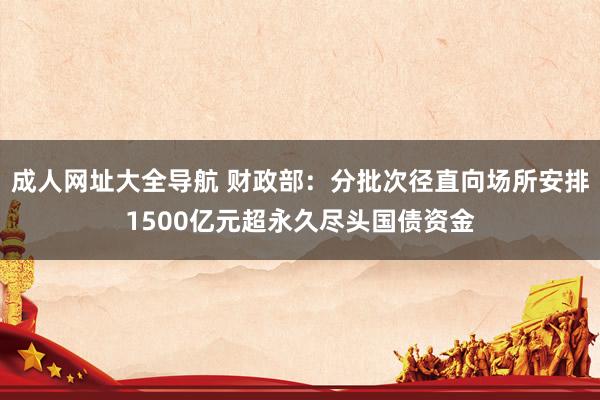 成人网址大全导航 财政部：分批次径直向场所安排1500亿元超永久尽头国债资金